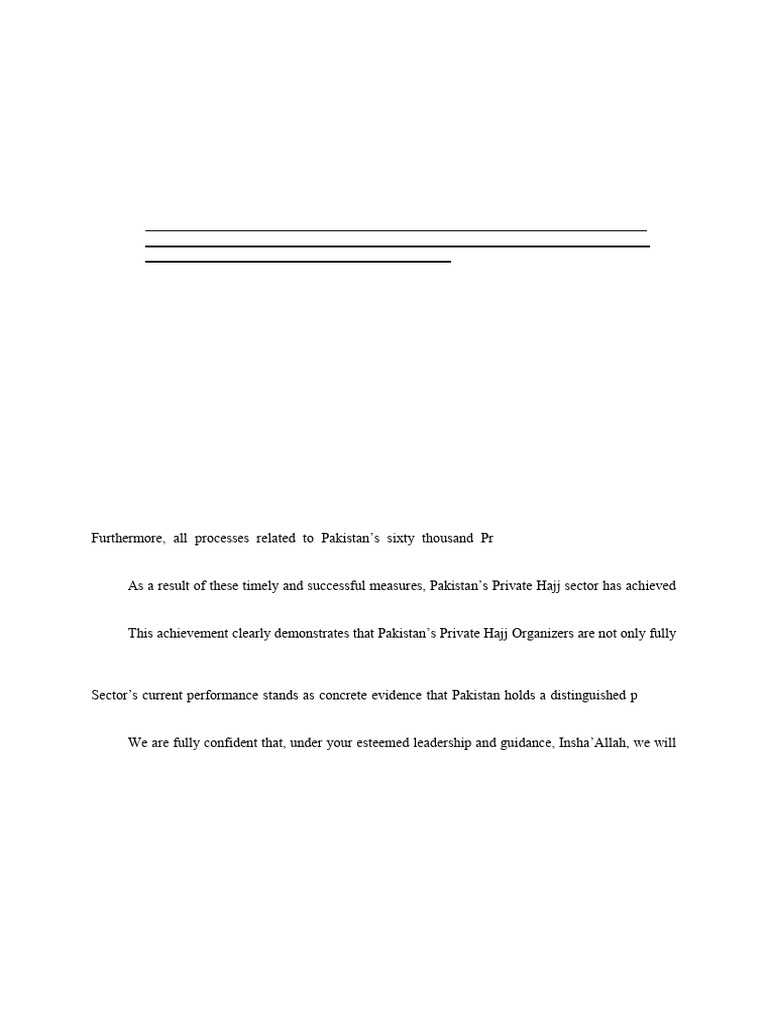 Furthermore, all processes related to Pakistan's sixty thousand Pr

As a result of these timely and successful measures, Pakistan's Private Hajj sector has achieved

This achievement clearly demonstrates that Pakistan's Private Hajj Organizers are not only fully

Sector's current performance stands as concrete evidence that Pakistan holds a distinguished p

We are fully confident that, under your esteemed leadership and guidance, Insha'Allah, we will